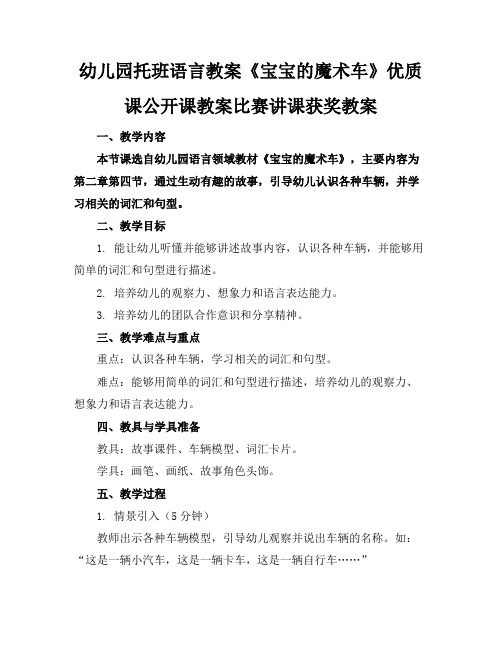 幼儿园托班语言教案《宝宝的魔术车》优质课公开课教案比赛讲课获奖教案

一、教学内容

本节课选自幼儿园语言领域教材《宝宝的魔术车》，主要内容为第二章第四节，通过生动有趣的故事，引导幼儿认识各种车辆，并学习相关的词汇和句型。

二、教学目标

1. 能让幼儿听懂并能够讲述故事内容，认识各种车辆，并能够用简单的词汇和句型进行描述。

2. 培养幼儿的观察力、想象力和语言表达能力。

3. 培养幼儿的团队合作意识和分享精神。

三、教学难点与重点

重点：认识各种车辆，学习相关的词汇和句型。

难点：能够用简单的词汇和句型进行描述，培养幼儿的观察力、想象力和语言表达能力。

四、教具与学具准备

教具：故事课件、车辆模型、词汇卡片。

学具：画笔、画纸、故事角色头饰。

五、教学过程

1. 情景引入（5分钟）

教师出示各种车辆模型，引导幼儿观察并说出车辆的名称。如：“这是一辆小汽车，这是一辆卡车，这是一辆自行车……”